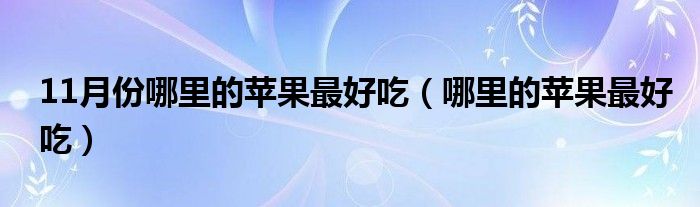 11月份哪里的苹果最好吃（哪里的苹果最好吃）